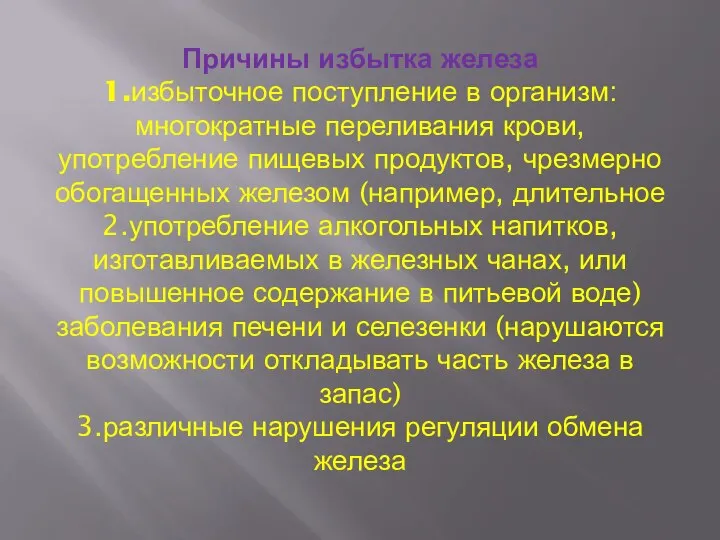 Причины избытка железа
1.избыточное поступление в организм: многократные переливания крови, употребление пищевых продуктов, чрезмерно обогащенных железом (например, длительное
2.употребление алкогольных напитков, изготавливаемых в железных чанах, или повышенное содержание в питьевой воде) заболевания печени и селезенки (нарушаются возможности откладывать часть железа в запас)
3.различные нарушения регуляции обмена железа